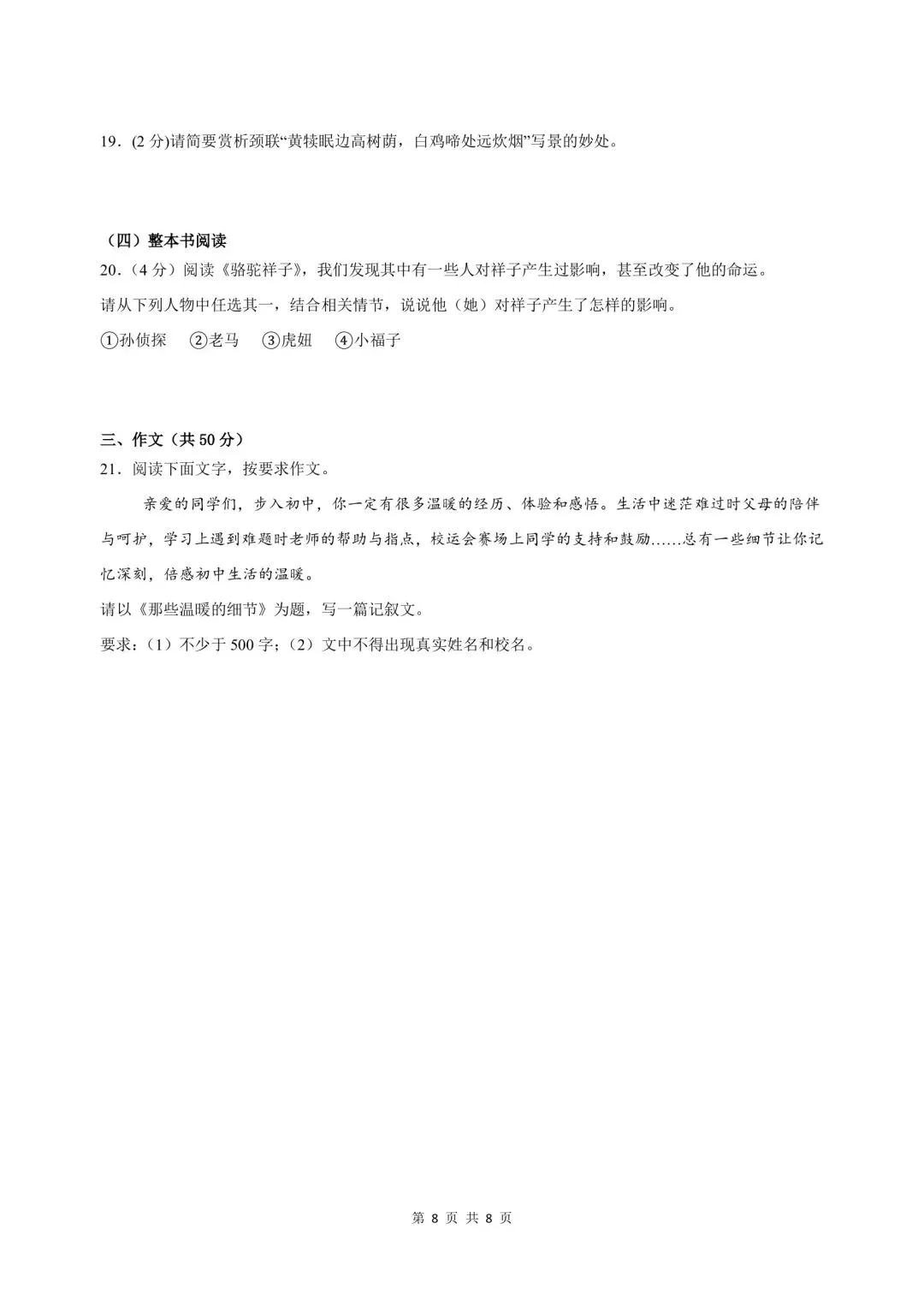 19．(2 分)请简要赏析颈联“黄犊眠边高树荫，白鸡啼处远炊烟”写景的妙处。

（四）整本书阅读

20.（4 分）阅读《骆驼祥子》，我们发现其中有一些人对祥子产生过影响，甚至改变了他的命运。

请从下列人物中任选其一，结合相关情节，说说他（她）对祥子产生了怎样的影响。

①孙侦探　②老马　③虎妞　④小福子

三、作文（共 50 分）

21．阅读下面文字，按要求作文。

亲爱的同学们，步入初中，你一定有很多温暖的经历、体验和感悟。生活中迷茫难过时父母的陪伴与呵护，学习上遇到难题时老师的帮助与指点，校运会赛场上同学的支持和鼓励……总有一些细节让你记忆深刻，倍感初中生活的温暖。

请以《那些温暖的细节》为题，写一篇记叙文。

要求：(1）不少于 500 字；(2）文中不得出现真实姓名和校名。

第 8 页 共 8 页